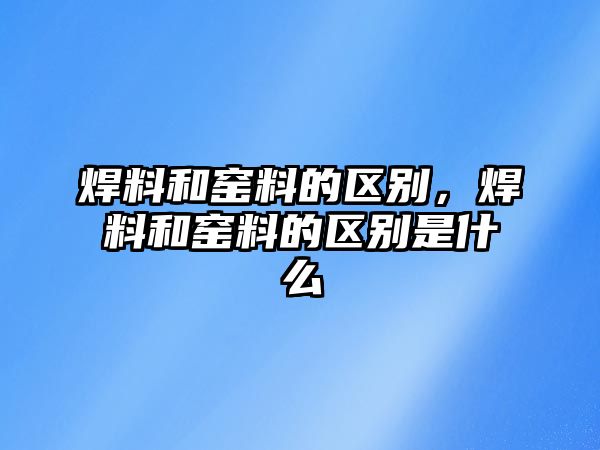 焊料和窑料的区别，焊料和窑料的区别是什么